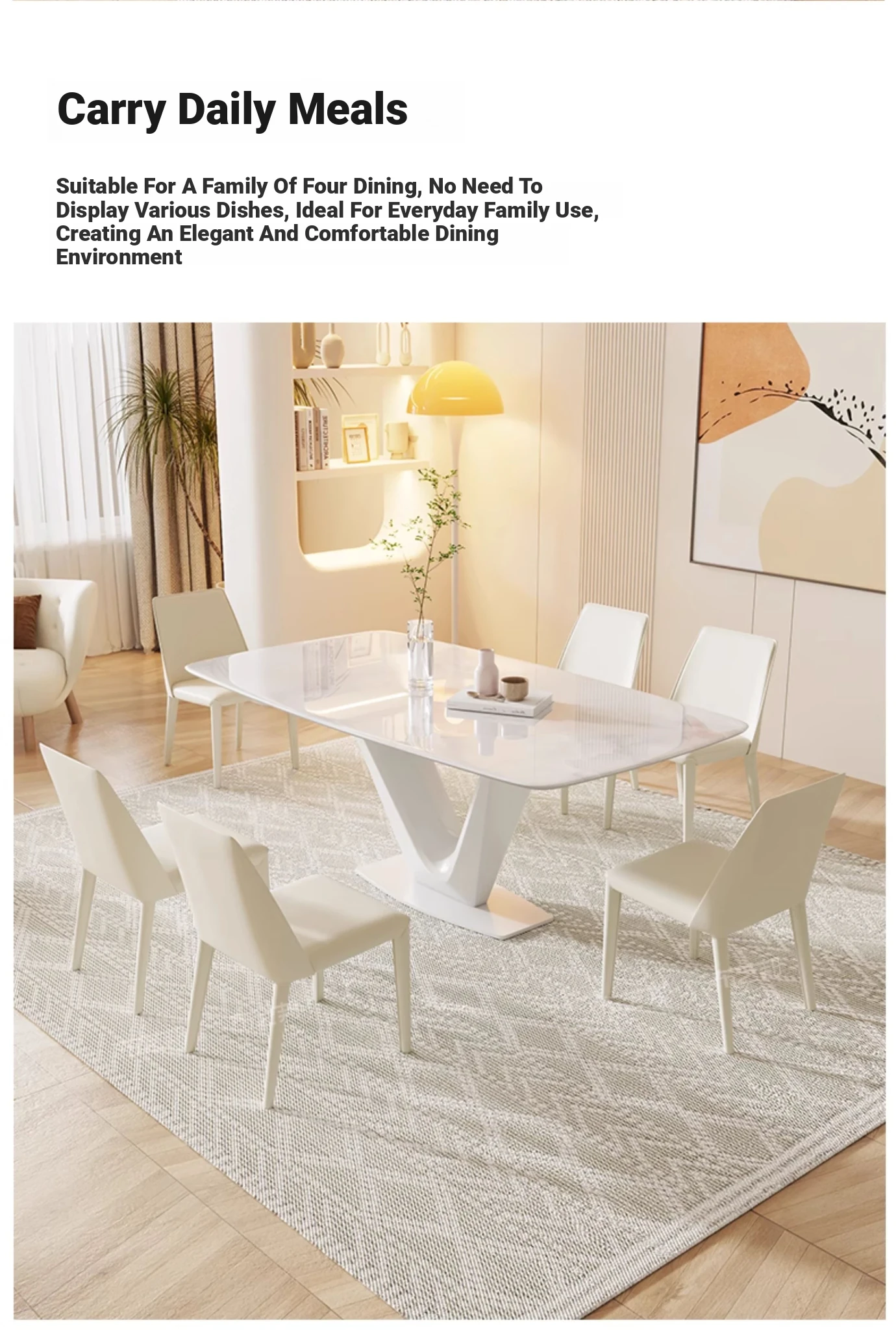 Carry Daily Meals

Suitable For A Family Of Four Dining, No Need To Display Various Dishes, Ideal For Everyday Family Use, Creating An Elegant And Comfortable Dining Environment